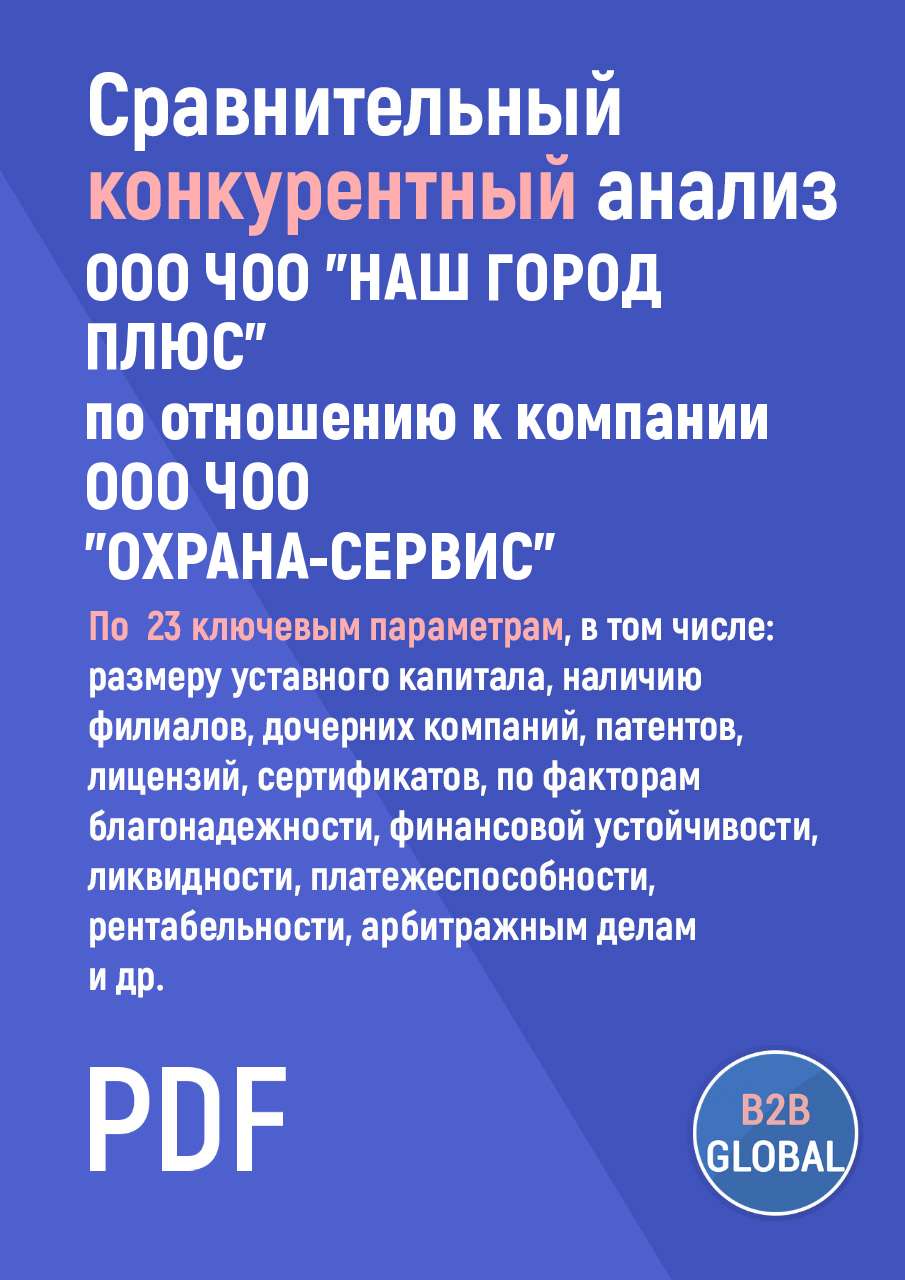 Сравнительный конкурентный анализ ООО ЧОО "НАШ ГОРОД ПЛЮС"
по отношению к компании ООО ЧОО "ОХРАНА-СЕРВИС"

По 23 ключевым параметрам, в том числе: размеру уставного капитала, наличию филиалов, дочерних компаний, патентов, лицензий, сертификатов, по факторам благонадежности, финансовой устойчивости, ликвидности, платежеспособности, рентабельности, арбитражным делам и др.

PDF

B2B GLOBAL